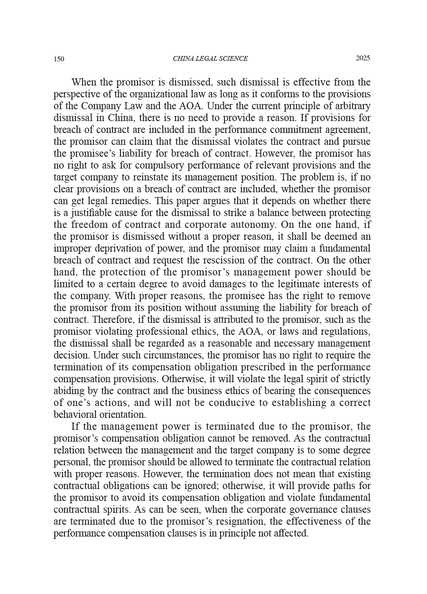 150 CHINA LEGAL SCIENCE 2025

When the promisor is dismissed, such dismissal is effective from the perspective of the organizational law as long as it conforms to the provisions of the Company Law and the AOA. Under the current principle of arbitrary dismissal in China, there is no need to provide a reason. If provisions for breach of contract are included in the performance commitment agreement, the promisor can claim that the dismissal violates the contract and pursue the promisee's liability for breach of contract. However, the promisor has no right to ask for compulsory performance of relevant provisions and the target company to reinstate its management position. The problem is, if no clear provisions on a breach of contract are included, whether the promisor can get legal remedies. This paper argues that it depends on whether there is a justifiable cause for the dismissal to strike a balance between protecting the freedom of contract and corporate autonomy. On the one hand, if the promisor is dismissed without a proper reason, it shall be deemed an improper deprivation of power, and the promisor may claim a fundamental breach of contract and request the rescission of the contract. On the other hand, the protection of the promisor's management power should be limited to a certain degree to avoid damages to the legitimate interests of the company. With proper reasons, the promisee has the right to remove the promisor from its position without assuming the liability for breach of contract. Therefore, if the dismissal is attributed to the promisor, such as the promisor violating professional ethics, the AOA, or laws and regulations, the dismissal shall be regarded as a reasonable and necessary management decision. Under such circumstances, the promisor has no right to require the termination of its compensation obligation prescribed in the performance compensation provisions. Otherwise, it will violate the legal spirit of strictly abiding by the contract and the business ethics of bearing the consequences of one's actions, and will not be conducive to establishing a correct behavioral orientation.

If the management power is terminated due to the promisor, the promisor's compensation obligation cannot be removed. As the contractual relation between the management and the target company is to some degree personal, the promisor should be allowed to terminate the contractual relation with proper reasons. However, the termination does not mean that existing contractual obligations can be ignored; otherwise, it will provide paths for the promisor to avoid its compensation obligation and violate fundamental contractual spirits. As can be seen, when the corporate governance clauses are terminated due to the promisor's resignation, the effectiveness of the performance compensation clauses is in principle not affected.